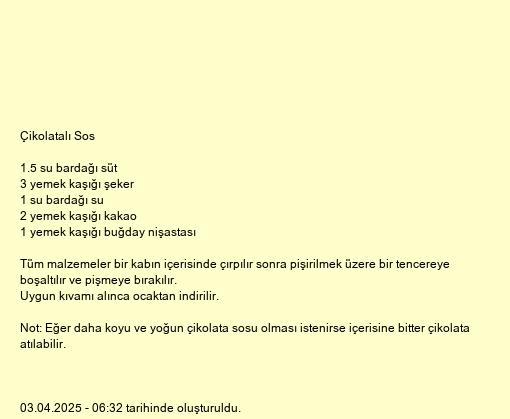 Çikolatalı Sos

1.5 su bardağı süt
3 yemek kaşığı şeker
1 su bardağı su
2 yemek kaşığı kakao
1 yemek kaşığı buğday nişastası

Tüm malzemeler bir kabın içerisinde çırpılır sonra pişirilmek üzere bir tencereye boşaltılır ve pişmeye bırakılır.
Uygun kıvamı alınca ocaktan indirilir.

Not: Eğer daha koyu ve yoğun çikolata sosu olması istenirse içerisine bitter çikolata atılabilir.

03.04.2025 - 06:32 tarihinde oluşturuldu.